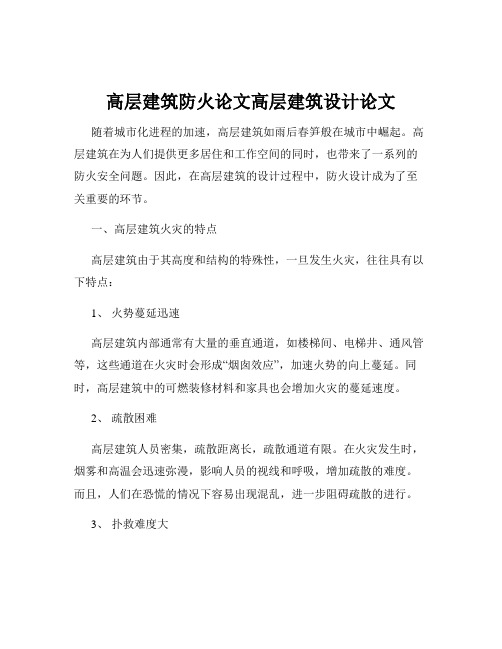 高层建筑防火论文高层建筑设计论文

随着城市化进程的加速，高层建筑如雨后春笋般在城市中崛起。高层建筑在为人们提供更多居住和工作空间的同时，也带来了一系列的防火安全问题。因此，在高层建筑的设计过程中，防火设计成为了至关重要的环节。

一、高层建筑火灾的特点

高层建筑由于其高度和结构的特殊性，一旦发生火灾，往往具有以下特点：

1、 火势蔓延迅速

高层建筑内部通常有大量的垂直通道，如楼梯间、电梯井、通风管等，这些通道在火灾时会形成“烟囱效应”，加速火势的向上蔓延。同时，高层建筑中的可燃装修材料和家具也会增加火灾的蔓延速度。

2、 疏散困难

高层建筑人员密集，疏散距离长，疏散通道有限。在火灾发生时，烟雾和高温会迅速弥漫，影响人员的视线和呼吸，增加疏散的难度。而且，人们在恐慌的情况下容易出现混乱，进一步阻碍疏散的进行。

3、 扑救难度大